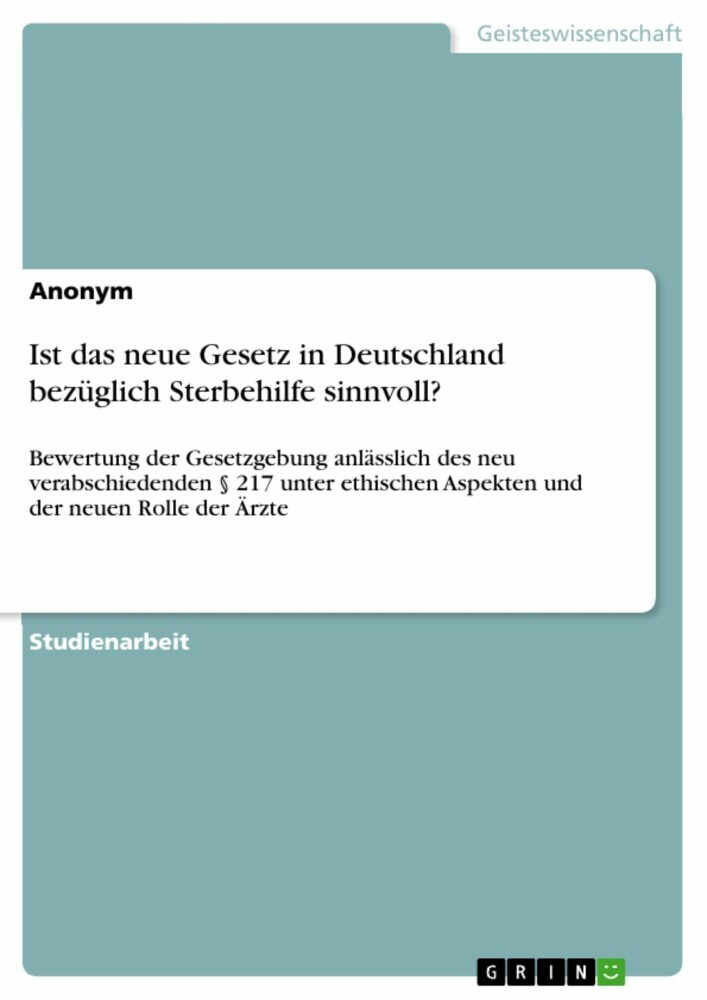 Geisteswissenschaft

Anonym

Ist das neue Gesetz in Deutschland bezüglich Sterbehilfe sinnvoll?

Bewertung der Gesetzgebung anlässlich des neu verabschiedenden § 217 unter ethischen Aspekten und der neuen Rolle der Ärzte

Studienarbeit

GRIN